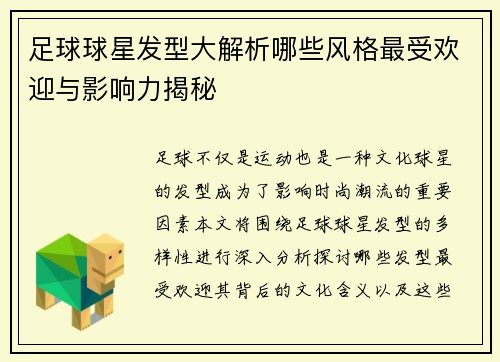 足球球星发型大解析哪些风格最受欢迎与影响力揭秘

足球不仅是运动也是一种文化球星的发型成为了影响时尚潮流的重要因素本文将围绕足球球星发型的多样性进行深入分析探讨哪些发型最受欢迎其背后的文化含义以及这些